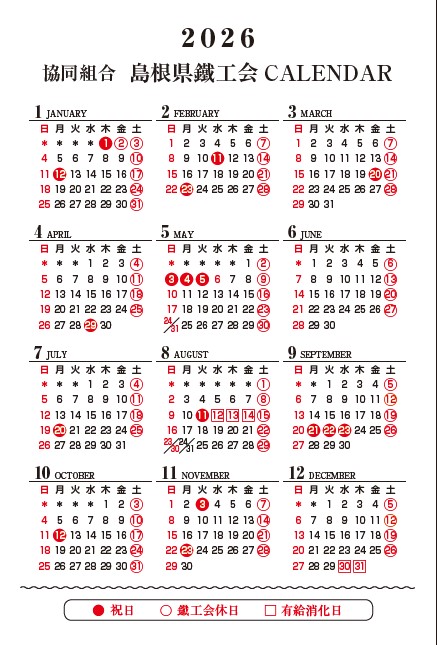 2026

協同組合 島根県鐵工会 CALENDAR

1 JANUARY

| 日 | 月 | 火 | 水 | 木 | 金 | 土 |
|---|---|---|---|---|---|---|
| * | * | * | * | 1 | 2 | 3 |
| 4 | 5 | 6 | 7 | 8 | 9 | 10 |
| 11 | 12 | 13 | 14 | 15 | 16 | 17 |
| 18 | 19 | 20 | 21 | 22 | 23 | 24 |
| 25 | 26 | 27 | 28 | 29 | 30 | 31 |

2 FEBRUARY

| 日 | 月 | 火 | 水 | 木 | 金 | 土 |
|---|---|---|---|---|---|---|
| 1 | 2 | 3 | 4 | 5 | 6 | 7 |
| 8 | 9 | 10 | 11 | 12 | 13 | 14 |
| 15 | 16 | 17 | 18 | 19 | 20 | 21 |
| 22 | 23 | 24 | 25 | 26 | 27 | 28 |

3 MARCH

| 日 | 月 | 火 | 水 | 木 | 金 | 土 |
|---|---|---|---|---|---|---|
| 1 | 2 | 3 | 4 | 5 | 6 | 7 |
| 8 | 9 | 10 | 11 | 12 | 13 | 14 |
| 15 | 16 | 17 | 18 | 19 | 20 | 21 |
| 22 | 23 | 24 | 25 | 26 | 27 | 28 |
| 29 | 30 | 31 | | | | |

4 APRIL

| 日 | 月 | 火 | 水 | 木 | 金 | 土 |
|---|---|---|---|---|---|---|
| * | * | * | 1 | 2 | 3 | 4 |
| 5 | 6 | 7 | 8 | 9 | 10 | 11 |
| 12 | 13 | 14 | 15 | 16 | 17 | 18 |
| 19 | 20 | 21 | 22 | 23 | 24 | 25 |
| 26 | 27 | 28 | 29 | 30 | | |

5 MAY

| 日 | 月 | 火 | 水 | 木 | 金 | 土 |
|---|---|---|---|---|---|---|
| * | * | * | * | * | 1 | 2 |
| 3 | 4 | 5 | 6 | 7 | 8 | 9 |
| 10 | 11 | 12 | 13 | 14 | 15 | 16 |
| 17 | 18 | 19 | 20 | 21 | 22 | 23 |
| 24/31 | 25 | 26 | 27 | 28 | 29 | 30 |

6 JUNE

| 日 | 月 | 火 | 水 | 木 | 金 | 土 |
|---|---|---|---|---|---|---|
| * | 1 | 2 | 3 | 4 | 5 | 6 |
| 7 | 8 | 9 | 10 | 11 | 12 | 13 |
| 14 | 15 | 16 | 17 | 18 | 19 | 20 |
| 21 | 22 | 23 | 24 | 25 | 26 | 27 |
| 28 | 29 | 30 | | | | |

7 JULY

| 日 | 月 | 火 | 水 | 木 | 金 | 土 |
|---|---|---|---|---|---|---|
| * | * | * | 1 | 2 | 3 | 4 |
| 5 | 6 | 7 | 8 | 9 | 10 | 11 |
| 12 | 13 | 14 | 15 | 16 | 17 | 18 |
| 19 | 20 | 21 | 22 | 23 | 24 | 25 |
| 26 | 27 | 28 | 29 | 30 | 31 | |

8 AUGUST

| 日 | 月 | 火 | 水 | 木 | 金 | 土 |
|---|---|---|---|---|---|---|
| * | * | * | * | * | * | 1 |
| 2 | 3 | 4 | 5 | 6 | 7 | 8 |
| 9 | 10 | 11 | 12 | 13 | 14 | 15 |
| 16 | 17 | 18 | 19 | 20 | 21 | 22 |
| 23/30 | 24/31 | 25 | 26 | 27 | 28 | 29 |

9 SEPTEMBER

| 日 | 月 | 火 | 水 | 木 | 金 | 土 |
|---|---|---|---|---|---|---|
| * | * | 1 | 2 | 3 | 4 | 5 |
| 6 | 7 | 8 | 9 | 10 | 11 | 12 |
| 13 | 14 | 15 | 16 | 17 | 18 | 19 |
| 20 | 21 | 22 | 23 | 24 | 25 | 26 |
| 27 | 28 | 29 | 30 | | | |

10 OCTOBER

| 日 | 月 | 火 | 水 | 木 | 金 | 土 |
|---|---|---|---|---|---|---|
| * | * | * | * | 1 | 2 | 3 |
| 4 | 5 | 6 | 7 | 8 | 9 | 10 |
| 11 | 12 | 13 | 14 | 15 | 16 | 17 |
| 18 | 19 | 20 | 21 | 22 | 23 | 24 |
| 25 | 26 | 27 | 28 | 29 | 30 | 31 |

11 NOVEMBER

| 日 | 月 | 火 | 水 | 木 | 金 | 土 |
|---|---|---|---|---|---|---|
| 1 | 2 | 3 | 4 | 5 | 6 | 7 |
| 8 | 9 | 10 | 11 | 12 | 13 | 14 |
| 15 | 16 | 17 | 18 | 19 | 20 | 21 |
| 22 | 23 | 24 | 25 | 26 | 27 | 28 |
| 29 | 30 | | | | | |

12 DECEMBER

| 日 | 月 | 火 | 水 | 木 | 金 | 土 |
|---|---|---|---|---|---|---|
| * | * | 1 | 2 | 3 | 4 | 5 |
| 6 | 7 | 8 | 9 | 10 | 11 | 12 |
| 13 | 14 | 15 | 16 | 17 | 18 | 19 |
| 20 | 21 | 22 | 23 | 24 | 25 | 26 |
| 27 | 28 | 29 | 30 | 31 | | |

● 祝日 ○ 鐵工会休日 □ 有給消化日